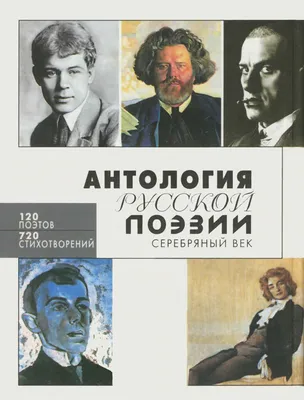 АНТОЛОГИЯ
РУССКОЙ
ПОЭЗИИ
СЕРЕБРЯНЫЙ ВЕК

120
ПОЭТОВ
720
СТИХОТВОРЕНИЙ